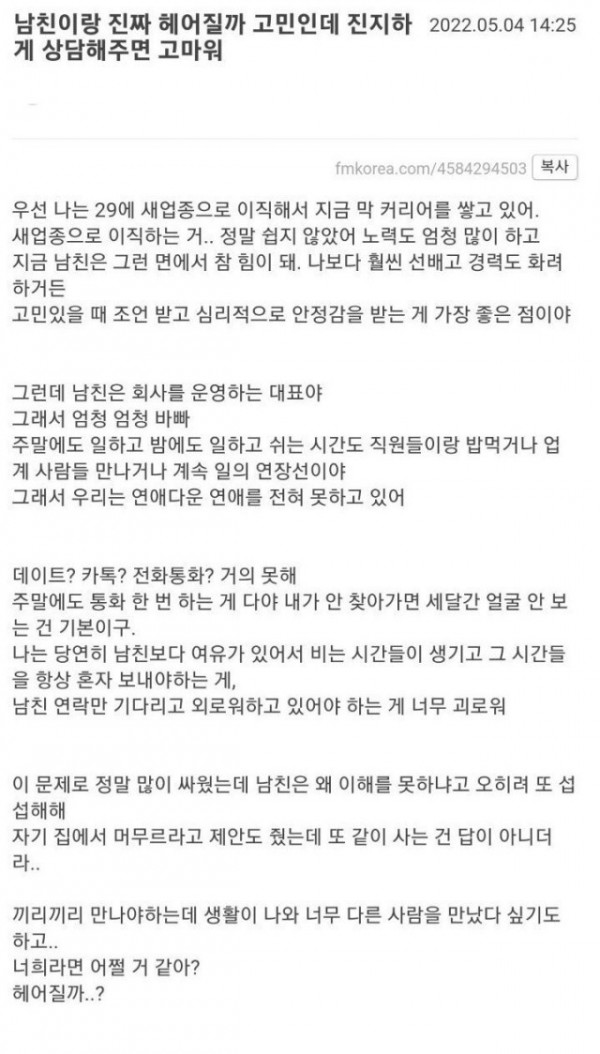 남친이랑 진짜 헤어질까 고민인데 진지하게 상담해주면 고마워

2022.05.04 14:25

fmkorea.com/4584294503 복사

우선 나는 29에 새업종으로 이직해서 지금 막 커리어를 쌓고 있어.
새업종으로 이직하는 거.. 정말 쉽지 않았어 노력도 엄청 많이 하고
지금 남친은 그런 면에서 참 힘이 돼. 나보다 훨씬 선배고 경력도 화려하거든
고민있을 때 조언 받고 심리적으로 안정감을 받는 게 가장 좋은 점이야

그런데 남친은 회사를 운영하는 대표야
그래서 엄청 엄청 바빠
주말에도 일하고 밤에도 일하고 쉬는 시간도 직원들이랑 밥먹거나 업계 사람들 만나거나 계속 일의 연장선이야
그래서 우리는 연애다운 연애를 전혀 못하고 있어

데이트? 카톡? 전화통화? 거의 못해
주말에도 통화 한 번 하는 게 다야 내가 안 찾아가면 세달간 얼굴 안 보는 건 기본이구.
나는 당연히 남친보다 여유가 있어서 비는 시간들이 생기고 그 시간들을 항상 혼자 보내야하는 게,
남친 연락만 기다리고 외로워하고 있어야 하는 게 너무 괴로워

이 문제로 정말 많이 싸웠는데 남친은 왜 이해를 못하냐고 오히려 또 섭섭해해
자기 집에서 머무르라고 제안도 줬는데 또 같이 사는 건 답이 아니더라..

끼리끼리 만나야하는데 생활이 나와 너무 다른 사람을 만났다 싶기도 하고..
너희라면 어쩔 거 같아?
헤어질까..?